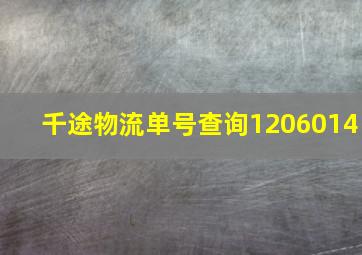 千途物流单号查询1206014